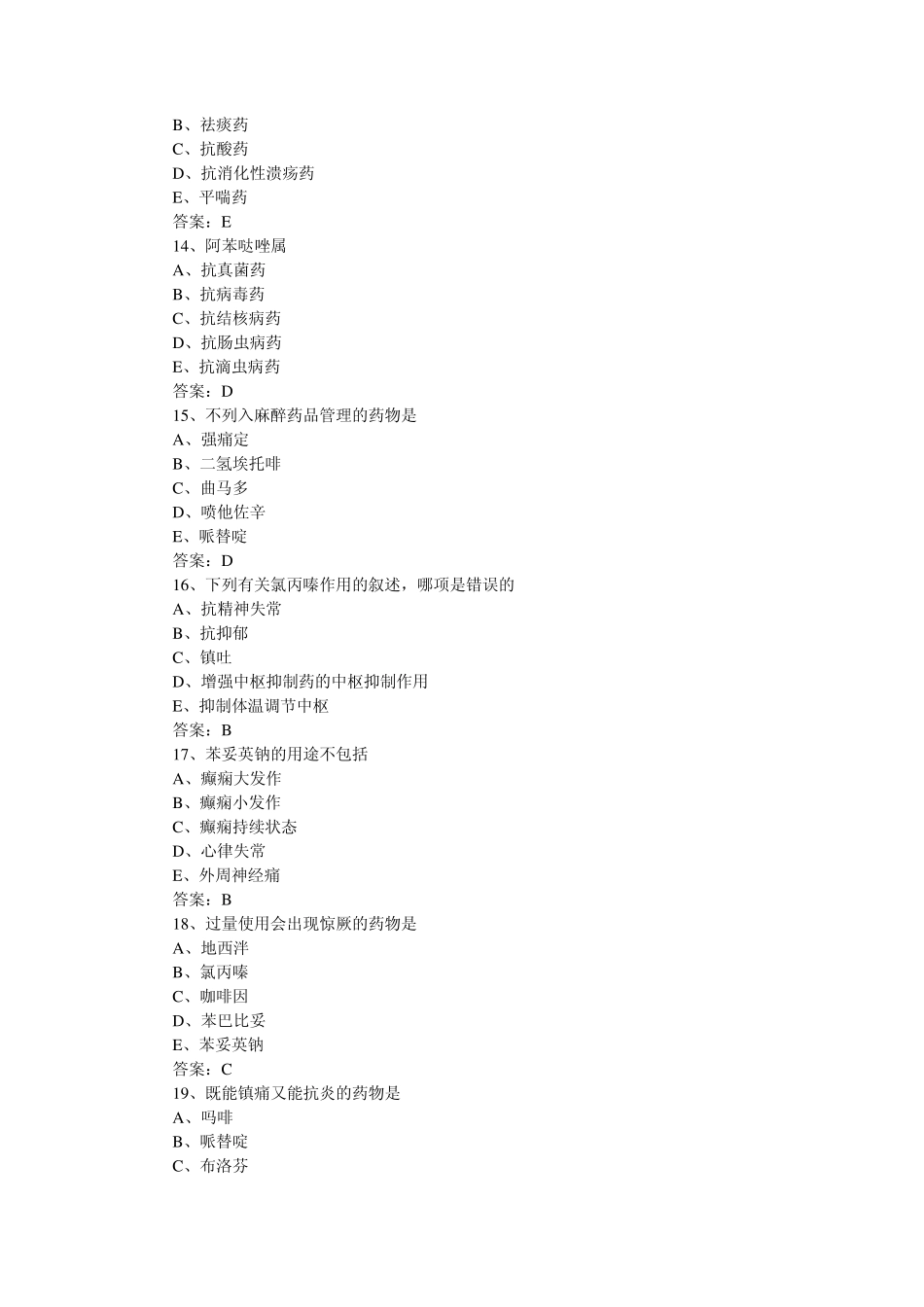 B、祛痰药
C、抗酸药
D、抗消化性溃疡药
E、平喘药
答案：E
14、阿苯哒唑属
A、抗真菌药
B、抗病毒药
C、抗结核病药
D、抗肠虫病药
E、抗滴虫病药
答案：D
15、不列入麻醉药品管理的药物是
A、强痛定
B、二氢埃托啡
C、曲马多
D、喷他佐辛
E、哌替啶
答案：D
16、下列有关氯丙嗪作用的叙述，哪项是错误的
A、抗精神失常
B、抗抑郁
C、镇吐
D、增强中枢抑制药的中枢抑制作用
E、抑制体温调节中枢
答案：B
17、苯妥英钠的用途不包括
A、癫痫大发作
B、癫痫小发作
C、癫痫持续状态
D、心律失常
E、外周神经痛
答案：B
18、过量使用会出现惊厥的药物是
A、地西泮
B、氯丙嗪
C、咖啡因
D、苯巴比妥
E、苯妥英钠
答案：C
19、既能镇痛又能抗炎的药物是
A、吗啡
B、哌替啶
C、布洛芬